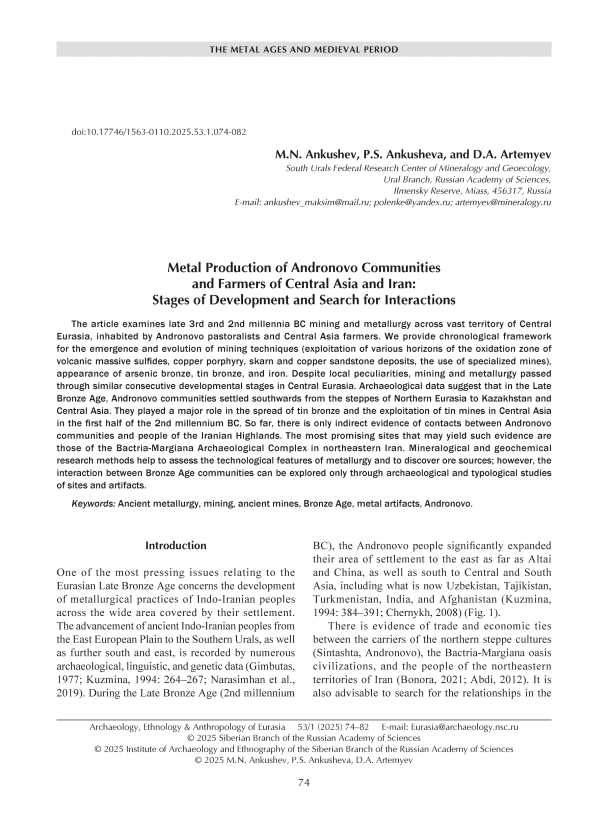 THE METAL AGES AND MEDIEVAL PERIOD

doi:10.17746/1563-0110.2025.53.1.074-082

M.N. Ankushev, P.S. Ankusheva, and D.A. Artemyev
South Urals Federal Research Center of Mineralogy and Geoecology, Ural Branch, Russian Academy of Sciences, Ilmensky Reserve, Miass, 456317, Russia
E-mail: ankushev_maksim@mail.ru; polenke@yandex.ru; artemyev@mineralogy.ru

Metal Production of Andronovo Communities and Farmers of Central Asia and Iran: Stages of Development and Search for Interactions

The article examines late 3rd and 2nd millennia BC mining and metallurgy across vast territory of Central Eurasia, inhabited by Andronovo pastoralists and Central Asia farmers. We provide chronological framework for the emergence and evolution of mining techniques (exploitation of various horizons of the oxidation zone of volcanic massive sulfides, copper porphyry, skarn and copper sandstone deposits, the use of specialized mines), appearance of arsenic bronze, tin bronze, and iron. Despite local peculiarities, mining and metallurgy passed through similar consecutive developmental stages in Central Eurasia. Archaeological data suggest that in the Late Bronze Age, Andronovo communities settled southwards from the steppes of Northern Eurasia to Kazakhstan and Central Asia. They played a major role in the spread of tin bronze and the exploitation of tin mines in Central Asia in the first half of the 2nd millennium BC. So far, there is only indirect evidence of contacts between Andronovo communities and people of the Iranian Highlands. The most promising sites that may yield such evidence are those of the Bactria-Margiana Archaeological Complex in northeastern Iran. Mineralogical and geochemical research methods help to assess the technological features of metallurgy and to discover ore sources; however, the interaction between Bronze Age communities can be explored only through archaeological and typological studies of sites and artifacts.

Keywords: Ancient metallurgy, mining, ancient mines, Bronze Age, metal artifacts, Andronovo.

Introduction

One of the most pressing issues relating to the Eurasian Late Bronze Age concerns the development of metallurgical practices of Indo-Iranian peoples across the wide area covered by their settlement. The advancement of ancient Indo-Iranian peoples from the East European Plain to the Southern Urals, as well as further south and east, is recorded by numerous archaeological, linguistic, and genetic data (Gimbutas, 1977; Kuzmina, 1994: 264–267; Narasimhan et al., 2019). During the Late Bronze Age (2nd millennium BC), the Andronovo people significantly expanded their area of settlement to the east as far as Altai and China, as well as south to Central and South Asia, including what is now Uzbekistan, Tajikistan, Turkmenistan, India, and Afghanistan (Kuzmina, 1994: 384–391; Chernykh, 2008) (Fig. 1).

There is evidence of trade and economic ties between the carriers of the northern steppe cultures (Sintashta, Andronovo), the Bactria-Margiana oasis civilizations, and the people of the northeastern territories of Iran (Bonora, 2021; Abdi, 2012). It is also advisable to search for the relationships in the

Archaeology, Ethnology & Anthropology of Eurasia 53/1 (2025) 74–82 E-mail: Eurasia@archaeology.nsc.ru
© 2025 Siberian Branch of the Russian Academy of Sciences
© 2025 Institute of Archaeology and Ethnography of the Siberian Branch of the Russian Academy of Sciences
© 2025 M.N. Ankushev, P.S. Ankusheva, D.A. Artemyev

74